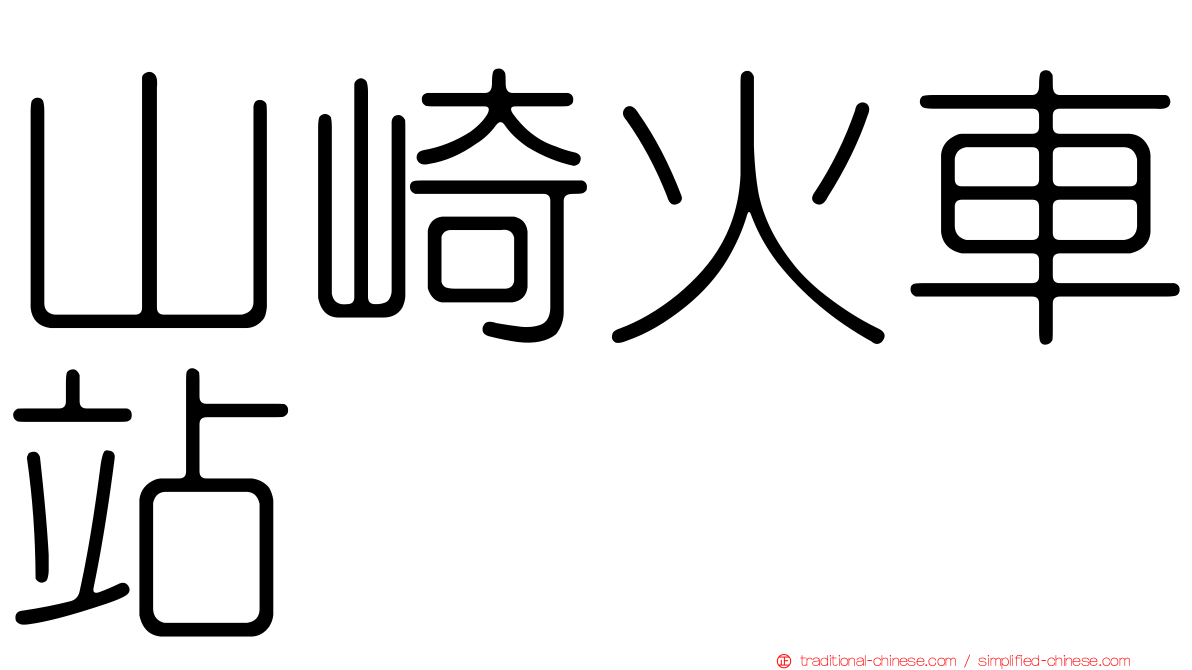 山崎火車站

traditional-chinese.com / simplified-chinese.com